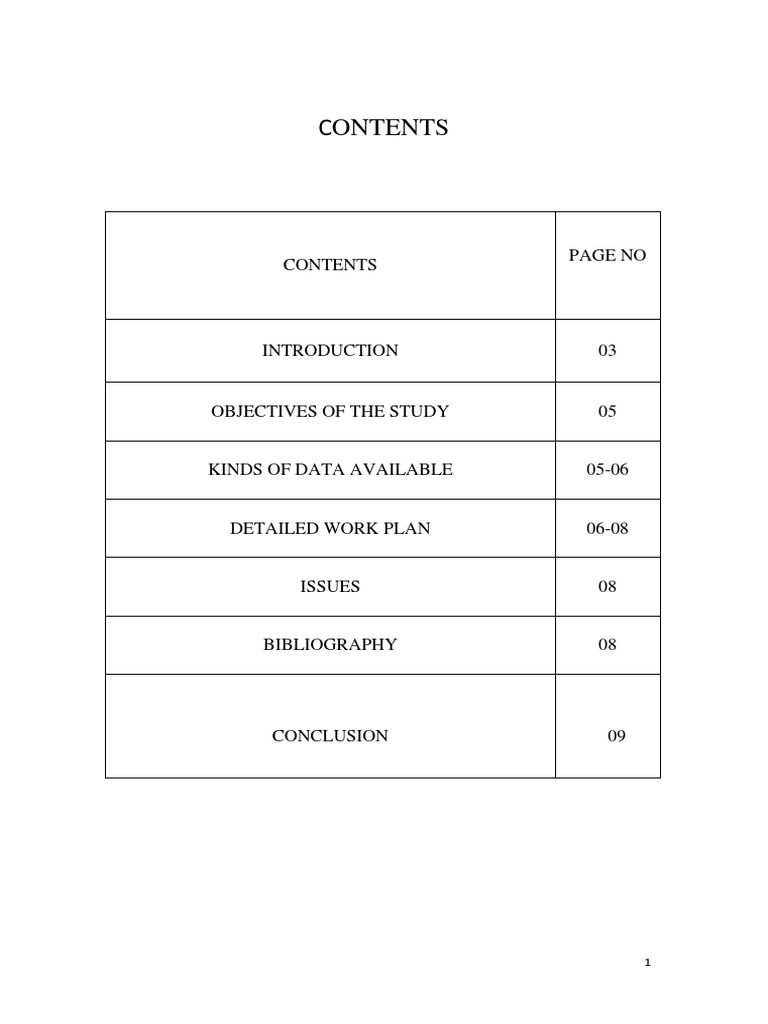 CONTENTS

| CONTENTS | PAGE NO |
|---|---|
| INTRODUCTION | 03 |
| OBJECTIVES OF THE STUDY | 05 |
| KINDS OF DATA AVAILABLE | 05-06 |
| DETAILED WORK PLAN | 06-08 |
| ISSUES | 08 |
| BIBLIOGRAPHY | 08 |
| CONCLUSION | 09 |

1